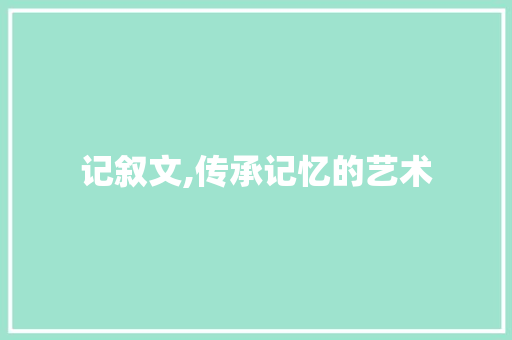 记叙文,传承记忆的艺术